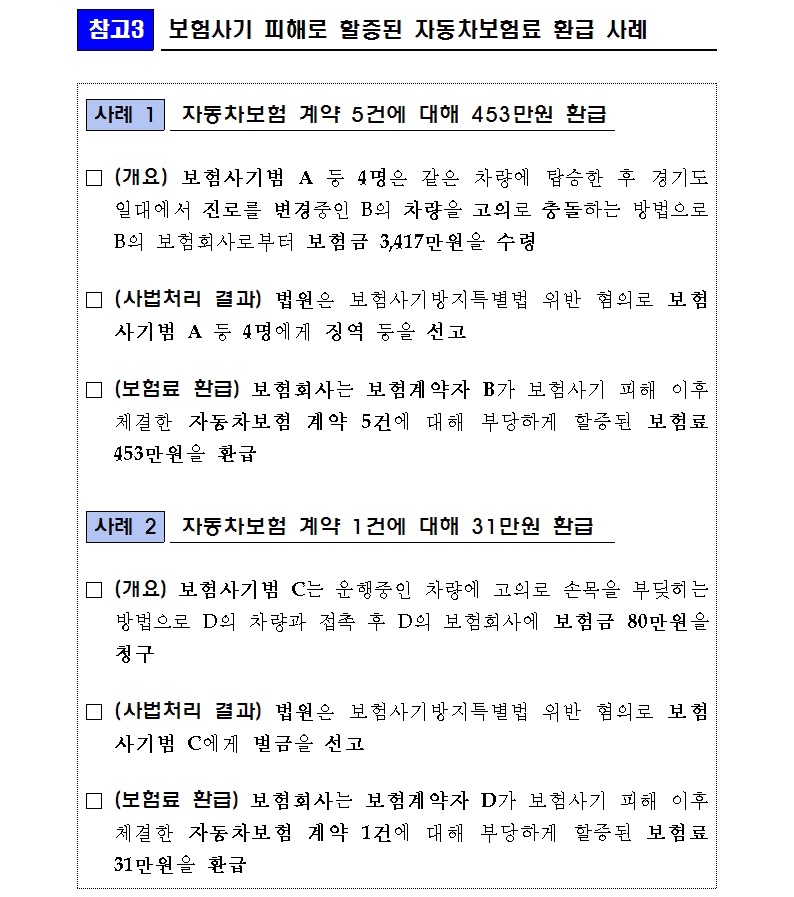 참고3 보험사기 피해로 할증된 자동차보험료 환급 사례

사례 1 자동차보험 계약 5건에 대해 453만원 환급

□ (개요) 보험사기범 A 등 4명은 같은 차량에 탑승한 후 경기도 일대에서 진로를 변경중인 B의 차량을 고의로 충돌하는 방법으로 B의 보험회사로부터 보험금 3,417만원을 수령

□ (사법처리 결과) 법원은 보험사기방지특별법 위반 혐의로 보험사기범 A 등 4명에게 징역 등을 선고

□ (보험료 환급) 보험회사는 보험계약자 B가 보험사기 피해 이후 체결한 자동차보험 계약 5건에 대해 부당하게 할증된 보험료 453만원을 환급

사례 2 자동차보험 계약 1건에 대해 31만원 환급

□ (개요) 보험사기범 C는 운행중인 차량에 고의로 손목을 부딪히는 방법으로 D의 차량과 접촉 후 D의 보험회사에 보험금 80만원을 청구

□ (사법처리 결과) 법원은 보험사기방지특별법 위반 혐의로 보험사기범 C에게 벌금을 선고

□ (보험료 환급) 보험회사는 보험계약자 D가 보험사기 피해 이후 체결한 자동차보험 계약 1건에 대해 부당하게 할증된 보험료 31만원을 환급